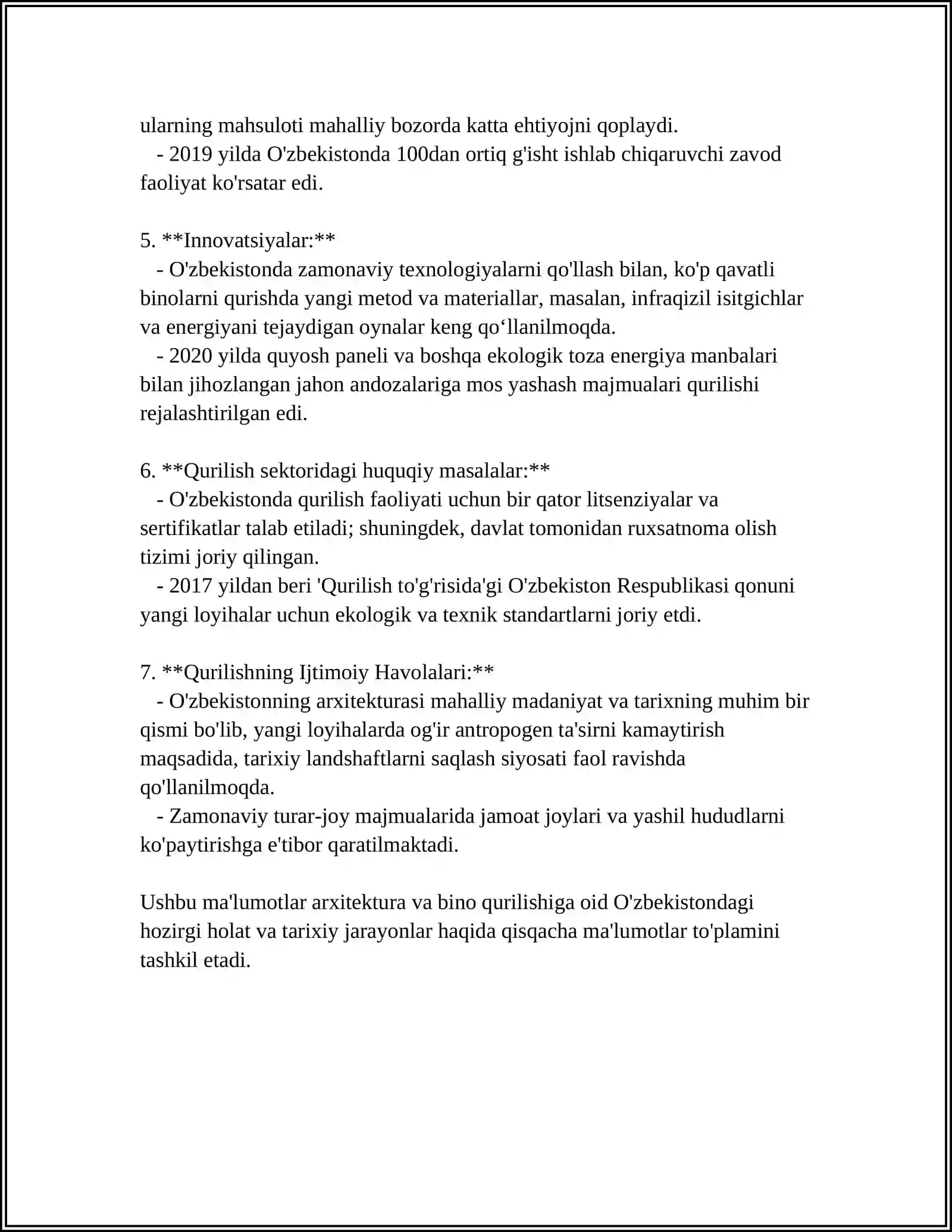 ularning mahsuloti mahalliy bozorda katta ehtiyojni qoplaydi.

- 2019 yilda O'zbekistonda 100dan ortiq g'isht ishlab chiqaruvchi zavod faoliyat ko'rsatar edi.

5. **Innovatsiyalar:**

- O'zbekistonda zamonaviy texnologiyalarni qo'llash bilan, ko'p qavatli binolarni qurishda yangi metod va materiallar, masalan, infraqizil isitgichlar va energiyani tejaydigan oynalar keng qo'llanilmoqda.

- 2020 yilda quyosh paneli va boshqa ekologik toza energiya manbalari bilan jihozlangan jahon andozalariga mos yashash majmualari qurilishi rejalashtirilgan edi.

6. **Qurilish sektoridagi huquqiy masalalar:**

- O'zbekistonda qurilish faoliyati uchun bir qator litsenziyalar va sertifikatlar talab etiladi; shuningdek, davlat tomonidan ruxsatnoma olish tizimi joriy qilingan.

- 2017 yildan beri 'Qurilish to'g'risida'gi O'zbekiston Respublikasi qonuni yangi loyihalar uchun ekologik va texnik standartlarni joriy etdi.

7. **Qurilishning Ijtimoiy Havolalari:**

- O'zbekistonning arxitekturasi mahalliy madaniyat va tarixning muhim bir qismi bo'lib, yangi loyihalarda og'ir antropogen ta'sirni kamaytirish maqsadida, tarixiy landshaftlarni saqlash siyosati faol ravishda qo'llanilmoqda.

- Zamonaviy turar-joy majmualarida jamoat joylari va yashil hududlarni ko'paytirishga e'tibor qaratilmaktadi.

Ushbu ma'lumotlar arxitektura va bino qurilishiga oid O'zbekistondagi hozirgi holat va tarixiy jarayonlar haqida qisqacha ma'lumotlar to'plamini tashkil etadi.